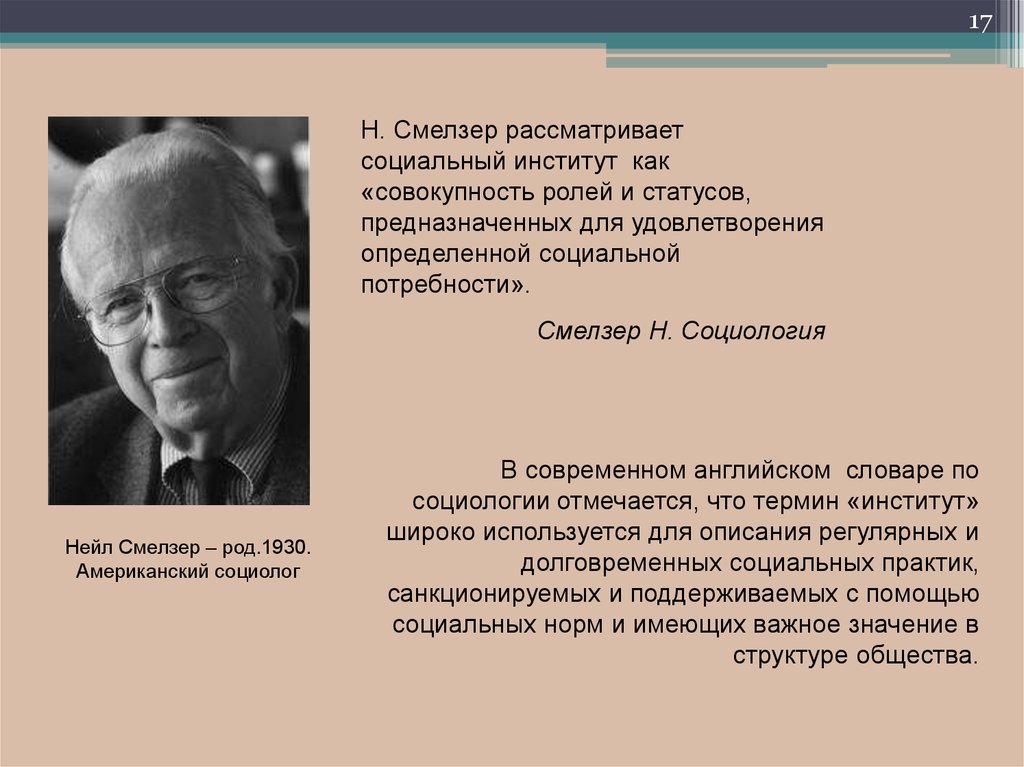 17

Н. Смелзер рассматривает социальный институт как «совокупность ролей и статусов, предназначенных для удовлетворения определенной социальной потребности».

Смелзер Н. Социология

Нейл Смелзер – род.1930. Американский социолог

В современном английском словаре по социологии отмечается, что термин «институт» широко используется для описания регулярных и долговременных социальных практик, санкционируемых и поддерживаемых с помощью социальных норм и имеющих важное значение в структуре общества.